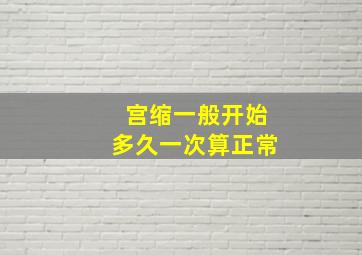 宫缩一般开始
多久一次算正常